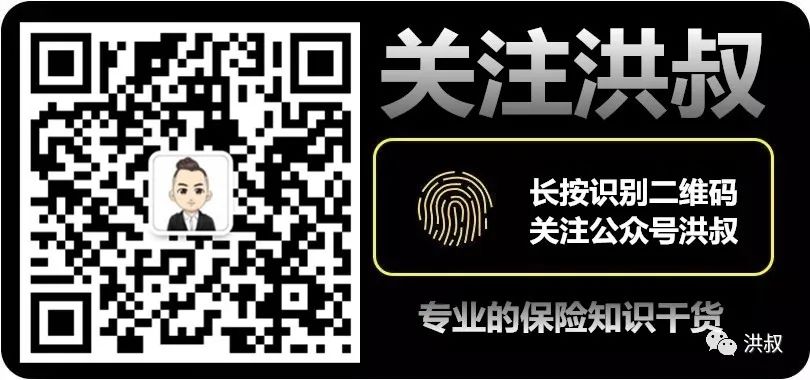 关注洪叔

长按识别二维码
关注公众号洪叔

专业的保险知识干货

洪叔